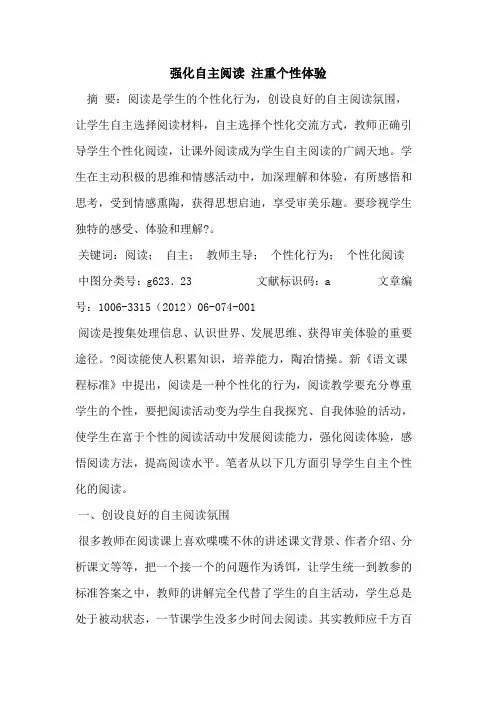 强化自主阅读 注重个性体验

摘 要：阅读是学生的个性化行为，创设良好的自主阅读氛围，让学生自主选择阅读材料，自主选择个性化交流方式，教师正确引导学生个性化阅读，让课外阅读成为学生自主阅读的广阔天地。学生在主动积极的思维和情感活动中，加深理解和体验，有所感悟和思考，受到情感熏陶，获得思想启迪，享受审美乐趣。要珍视学生独特的感受、体验和理解?。

关键词：阅读； 自主； 教师主导； 个性化行为； 个性化阅读

中图分类号：g623．23 文献标识码：a 文章编号：1006-3315（2012）06-074-001

阅读是搜集处理信息、认识世界、发展思维、获得审美体验的重要途径。?阅读能使人积累知识，培养能力，陶冶情操。新《语文课程标准》中提出，阅读是一种个性化的行为，阅读教学要充分尊重学生的个性，要把阅读活动变为学生自我探究、自我体验的活动，使学生在富于个性的阅读活动中发展阅读能力，强化阅读体验，感悟阅读方法，提高阅读水平。笔者从以下几方面引导学生自主个性化的阅读。

一、创设良好的自主阅读氛围

很多教师在阅读课上喜欢喋喋不休的讲述课文背景、作者介绍、分析课文等等，把一个接一个的问题作为诱饵，让学生统一到教参的标准答案之中，教师的讲解完全代替了学生的自主活动，学生总是处于被动状态，一节课学生没多少时间去阅读。其实教师应千方百